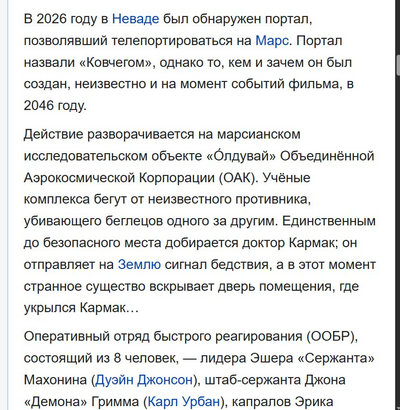 В 2026 году в Неваде был обнаружен портал, позволявший телепортироваться на Марс. Портал назвали «Ковчегом», однако то, кем и зачем он был создан, неизвестно и на момент событий фильма, в 2046 году.

Действие разворачивается на марсианском исследовательском объекте «О́лдувай» Объединённой Аэрокосмической Корпорации (ОАК). Учёные комплекса бегут от неизвестного противника, убивающего беглецов одного за другим. Единственным до безопасного места добирается доктор Кармак; он отправляет на Землю сигнал бедствия, а в этот момент странное существо вскрывает дверь помещения, где укрылся Кармак…

Оперативный отряд быстрого реагирования (ООБР), состоящий из 8 человек, — лидера Эшера «Сержанта» Махонина (Дуэйн Джонсон), штаб-сержанта Джона «Демона» Гримма (Карл Урбан), капралов Эрика